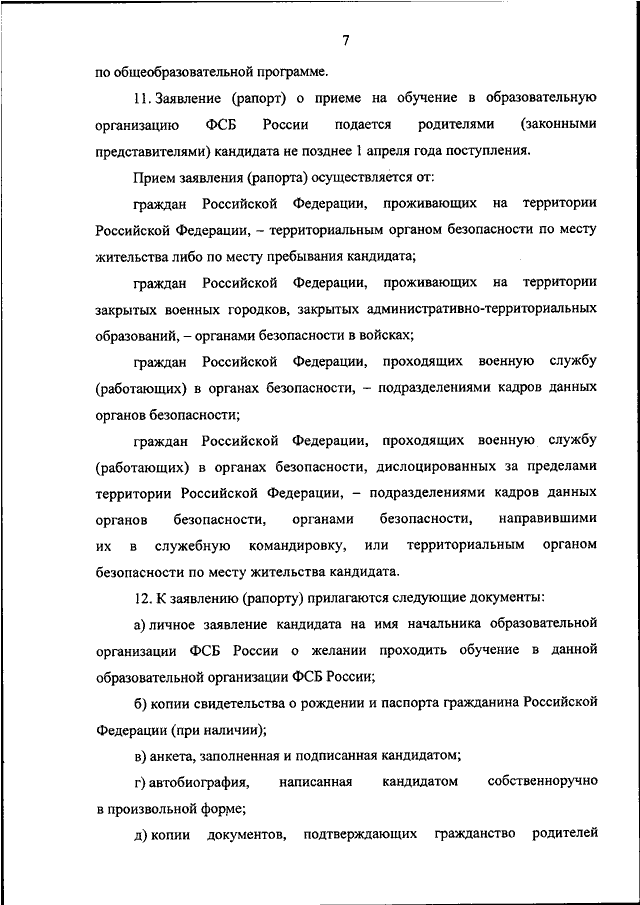 7

по общеобразовательной программе.

11. Заявление (рапорт) о приеме на обучение в образовательную организацию ФСБ России подается родителями (законными представителями) кандидата не позднее 1 апреля года поступления.

Прием заявления (рапорта) осуществляется от:

граждан Российской Федерации, проживающих на территории Российской Федерации, – территориальным органом безопасности по месту жительства либо по месту пребывания кандидата;

граждан Российской Федерации, проживающих на территории закрытых военных городков, закрытых административно-территориальных образований, – органами безопасности в войсках;

граждан Российской Федерации, проходящих военную службу (работающих) в органах безопасности, – подразделениями кадров данных органов безопасности;

граждан Российской Федерации, проходящих военную службу (работающих) в органах безопасности, дислоцированных за пределами территории Российской Федерации, – подразделениями кадров данных органов безопасности, органами безопасности, направившими их в служебную командировку, или территориальным органом безопасности по месту жительства кандидата.

12. К заявлению (рапорту) прилагаются следующие документы:

а) личное заявление кандидата на имя начальника образовательной организации ФСБ России о желании проходить обучение в данной образовательной организации ФСБ России;

б) копии свидетельства о рождении и паспорта гражданина Российской Федерации (при наличии);

в) анкета, заполненная и подписанная кандидатом;

г) автобиография, написанная кандидатом собственноручно в произвольной форме;

д) копии документов, подтверждающих гражданство родителей